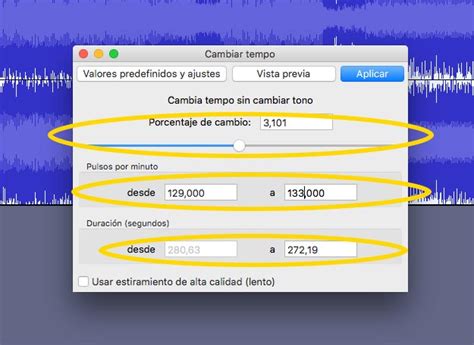 Cambiar tempo

Valores predefinidos y ajustes

Vista previa

Aplicar

Cambia tempo sin cambiar tono

Porcentaje de cambio: 3,101

Pulsos por minuto

desde 129,000 a 133,000

Duración (segundos)

desde 280,63 a 272,19

Usar estiramiento de alta calidad (lento)